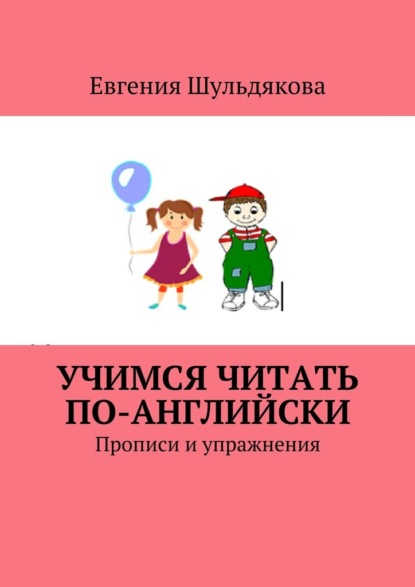 Евгения Шульдякова

УЧИМСЯ ЧИТАТЬ ПО-АНГЛИЙСКИ

Прописи и упражнения